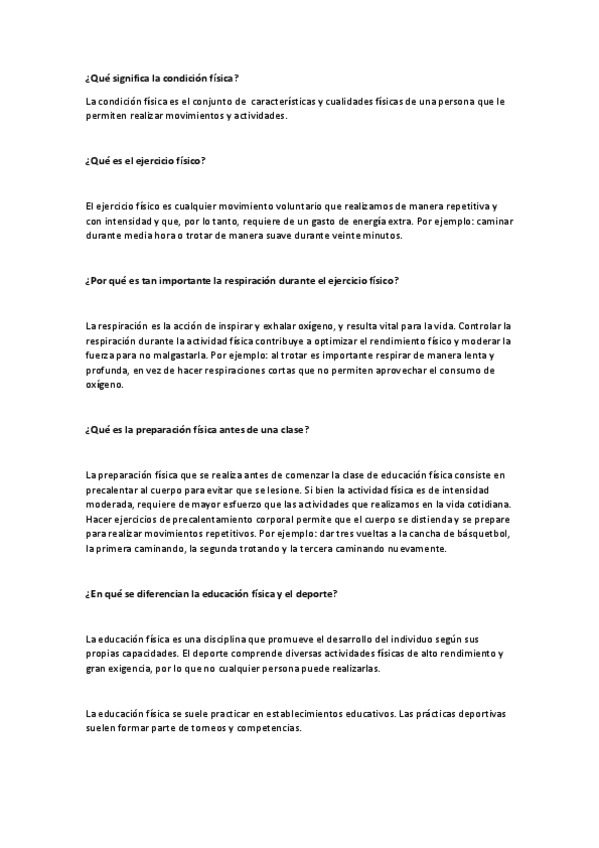 ¿Qué significa la condición física?

La condición física es el conjunto de características y cualidades físicas de una persona que le permiten realizar movimientos y actividades.

¿Qué es el ejercicio físico?

El ejercicio físico es cualquier movimiento voluntario que realizamos de manera repetitiva y con intensidad y que, por lo tanto, requiere de un gasto de energía extra. Por ejemplo: caminar durante media hora o trotar de manera suave durante veinte minutos.

¿Por qué es tan importante la respiración durante el ejercicio físico?

La respiración es la acción de inspirar y exhalar oxígeno, y resulta vital para la vida. Controlar la respiración durante la actividad física contribuye a optimizar el rendimiento físico y moderar la fuerza para no malgastarla. Por ejemplo: al trotar es importante respirar de manera lenta y profunda, en vez de hacer respiraciones cortas que no permiten aprovechar el consumo de oxígeno.

¿Qué es la preparación física antes de una clase?

La preparación física que se realiza antes de comenzar la clase de educación física consiste en precalentar al cuerpo para evitar que se lesione. Si bien la actividad física es de intensidad moderada, requiere de mayor esfuerzo que las actividades que realizamos en la vida cotidiana. Hacer ejercicios de precalentamiento corporal permite que el cuerpo se distienda y se prepare para realizar movimientos repetitivos. Por ejemplo: dar tres vueltas a la cancha de básquetbol, la primera caminando, la segunda trotando y la tercera caminando nuevamente.

¿En qué se diferencian la educación física y el deporte?

La educación física es una disciplina que promueve el desarrollo del individuo según sus propias capacidades. El deporte comprende diversas actividades físicas de alto rendimiento y gran exigencia, por lo que no cualquier persona puede realizarlas.

La educación física se suele practicar en establecimientos educativos. Las prácticas deportivas suelen formar parte de torneos y competencias.